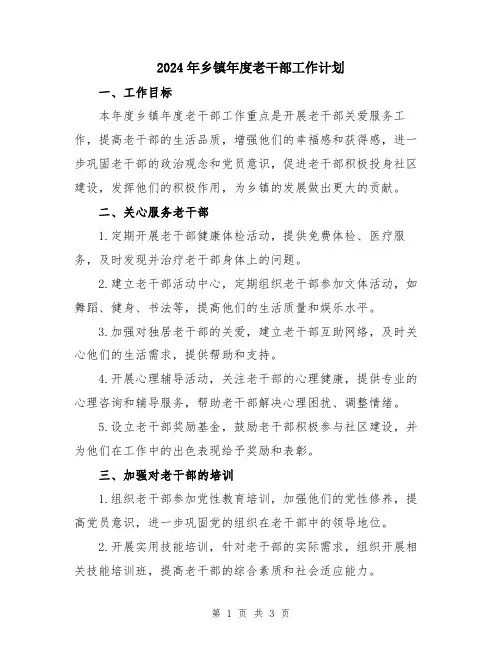 2024年乡镇年度老干部工作计划

一、工作目标

本年度乡镇年度老干部工作重点是开展老干部关爱服务工作，提高老干部的生活品质，增强他们的幸福感和获得感，进一步巩固老干部的政治观念和党员意识，促进老干部积极投身社区建设，发挥他们的积极作用，为乡镇的发展做出更大的贡献。

二、关心服务老干部

1.定期开展老干部健康体检活动，提供免费体检、医疗服务，及时发现并治疗老干部身体上的问题。

2.建立老干部活动中心，定期组织老干部参加文体活动，如舞蹈、健身、书法等，提高他们的生活质量和娱乐水平。

3.加强对独居老干部的关爱，建立老干部互助网络，及时关心他们的生活需求，提供帮助和支持。

4.开展心理辅导活动，关注老干部的心理健康，提供专业的心理咨询和辅导服务，帮助老干部解决心理困扰、调整情绪。

5.设立老干部奖励基金，鼓励老干部积极参与社区建设，并为他们在工作中的出色表现给予奖励和表彰。

三、加强对老干部的培训

1.组织老干部参加党性教育培训，加强他们的党性修养，提高党员意识，进一步巩固党的组织在老干部中的领导地位。

2.开展实用技能培训，针对老干部的实际需求，组织开展相关技能培训班，提高老干部的综合素质和社会适应能力。

第 1 页 共 3 页